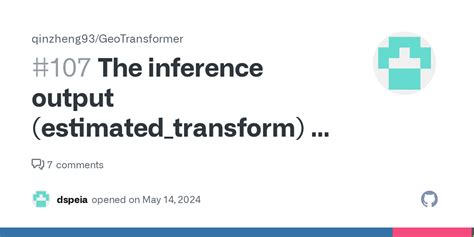 qinzheng93/GeoTransformer

#107 The inference output (estimated_transform) ...

7 comments

dspeia opened on May 14, 2024